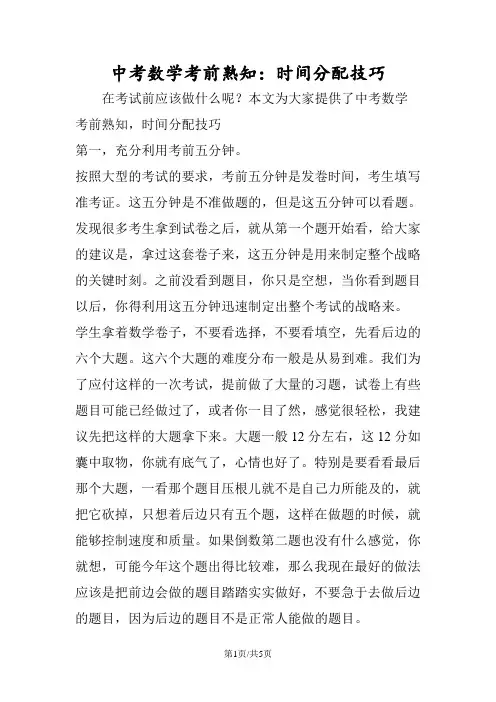 中考数学考前熟知：时间分配技巧

在考试前应该做什么呢？本文为大家提供了中考数学考前熟知，时间分配技巧

第一，充分利用考前五分钟。

按照大型的考试的要求，考前五分钟是发卷时间，考生填写准考证。这五分钟是不准做题的，但是这五分钟可以看题。发现很多考生拿到试卷之后，就从第一个题开始看，给大家的建议是，拿过这套卷子来，这五分钟是用来制定整个战略的关键时刻。之前没看到题目，你只是空想，当你看到题目以后，你得利用这五分钟迅速制定出整个考试的战略来。

学生拿着数学卷子，不要看选择，不要看填空，先看后边的六个大题。这六个大题的难度分布一般是从易到难。我们为了应付这样的一次考试，提前做了大量的习题，试卷上有些题目可能已经做过了，或者你一目了然，感觉很轻松，我建议先把这样的大题拿下来。大题一般 12 分左右，这 12 分如囊中取物，你就有底气了，心情也好了。特别是要看看最后那个大题，一看那个题目压根儿就不是自己力所能及的，就把它砍掉，只想着后边只有五个题，这样在做题的时候，就能够控制速度和质量。如果倒数第二题也没有什么感觉，你就想，可能今年这个题出得比较难，那么我现在最好的做法应该是把前边会做的题目踏踏实实做好，不要急于去做后边的题目，因为后边的题目不是正常人能做的题目。

第1页/共5页